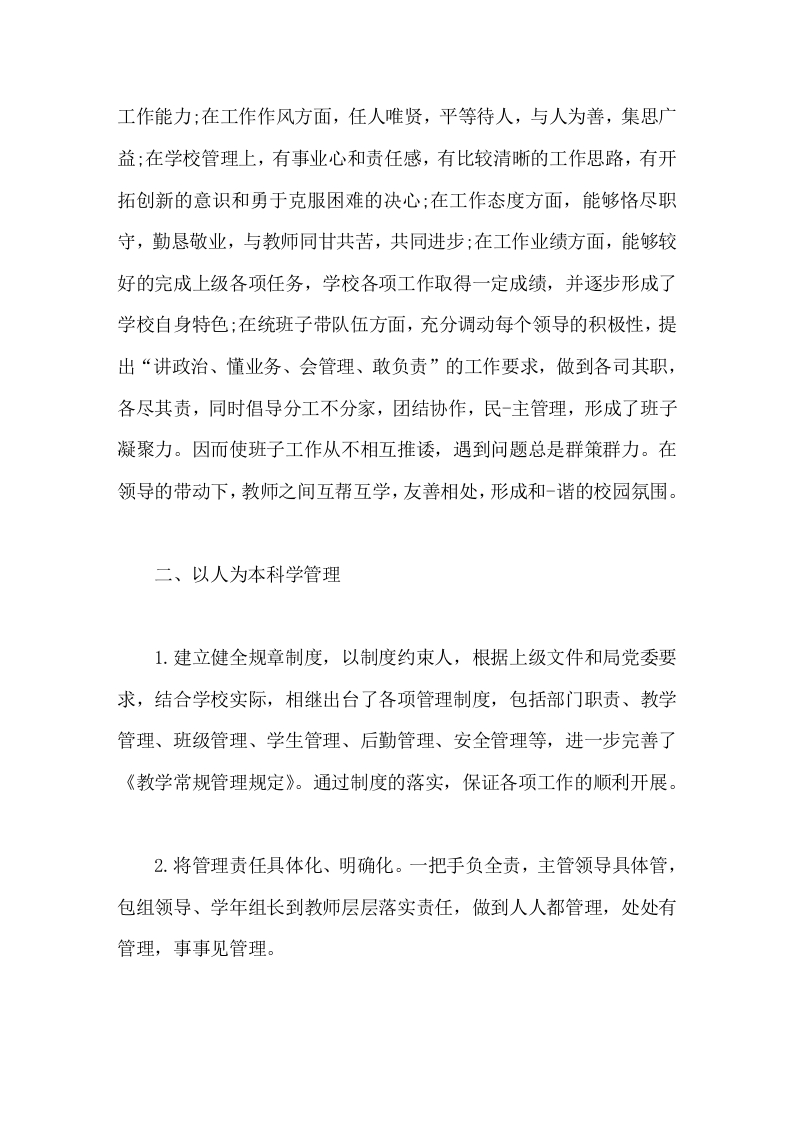 工作能力;在工作作风方面，任人唯贤，平等待人，与人为善，集思广益;在学校管理上，有事业心和责任感，有比较清晰的工作思路，有开拓创新的意识和勇于克服困难的决心;在工作态度方面，能够恪尽职守，勤恳敬业，与教师同甘共苦，共同进步;在工作业绩方面，能够较好的完成上级各项任务，学校各项工作取得一定成绩，并逐步形成了学校自身特色;在统班子带队伍方面，充分调动每个领导的积极性，提出“讲政治、懂业务、会管理、敢负责”的工作要求，做到各司其职，各尽其责，同时倡导分工不分家，团结协作，民-主管理，形成了班子凝聚力。因而使班子工作从不相互推诿，遇到问题总是群策群力。在领导的带动下，教师之间互帮互学，友善相处，形成和-谐的校园氛围。

二、以人为本科学管理

1.建立健全规章制度，以制度约束人，根据上级文件和局党委要求，结合学校实际，相继出台了各项管理制度，包括部门职责、教学管理、班级管理、学生管理、后勤管理、安全管理等，进一步完善了《教学常规管理规定》。通过制度的落实，保证各项工作的顺利开展。

2.将管理责任具体化、明确化。一把手负全责，主管领导具体管，包组领导、学年组长到教师层层落实责任，做到人人都管理，处处有管理，事事见管理。